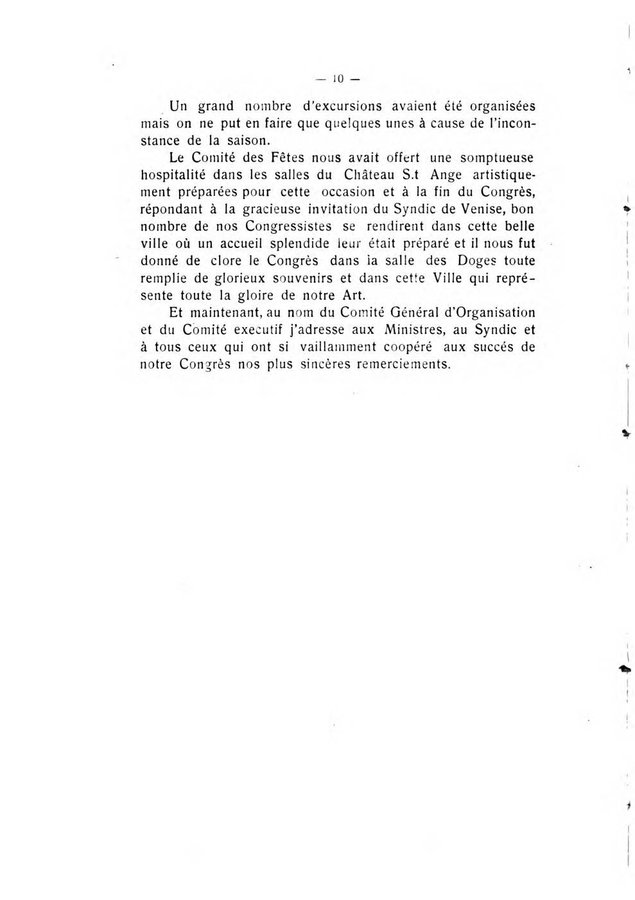 — 10 —

Un grand nombre d'excursions avaient été organisées mais on ne put en faire que quelques unes à cause de l'inconstance de la saison.

Le Comité des Fêtes nous avait offert une somptueuse hospitalité dans les salles du Château S.t Ange artistiquement préparées pour cette occasion et à la fin du Congrès, répondant à la gracieuse invitation du Syndic de Venise, bon nombre de nos Congressistes se rendirent dans cette belle ville où un accueil splendide leur était préparé et il nous fut donné de clore le Congrès dans la salle des Doges toute remplie de glorieux souvenirs et dans cette Ville qui représente toute la gloire de notre Art.

Et maintenant, au nom du Comité Général d'Organisation et du Comité executif j'adresse aux Ministres, au Syndic et à tous ceux qui ont si vaillamment coopéré aux succés de notre Congrès nos plus sincères remerciements.